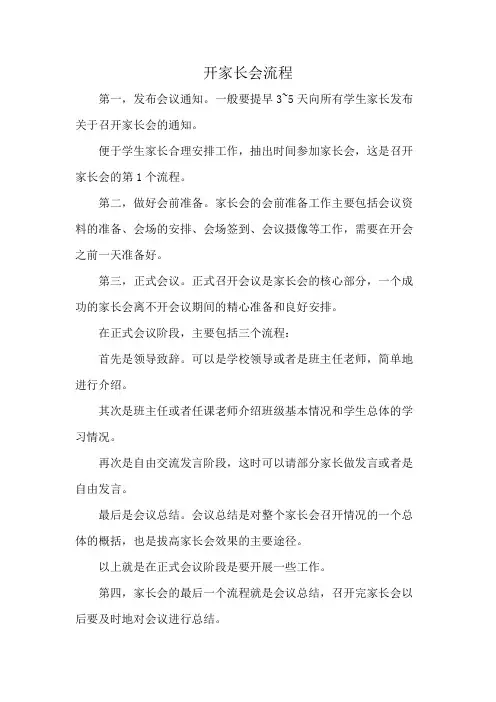 开家长会流程

第一，发布会议通知。一般要提早 3~5 天向所有学生家长发布关于召开家长会的通知。

便于学生家长合理安排工作，抽出时间参加家长会，这是召开家长会的第 1 个流程。

第二，做好会前准备。家长会的会前准备工作主要包括会议资料的准备、会场的安排、会场签到、会议摄像等工作，需要在开会之前一天准备好。

第三，正式会议。正式召开会议是家长会的核心部分，一个成功的家长会离不开会议期间的精心准备和良好安排。

在正式会议阶段，主要包括三个流程：

首先是领导致辞。可以是学校领导或者是班主任老师，简单地进行介绍。

其次是班主任或者任课老师介绍班级基本情况和学生总体的学习情况。

再次是自由交流发言阶段，这时可以请部分家长做发言或者是自由发言。

最后是会议总结。会议总结是对整个家长会召开情况的一个总体的概括，也是拔高家长会效果的主要途径。

以上就是在正式会议阶段是要开展一些工作。

第四，家长会的最后一个流程就是会议总结，召开完家长会以后要及时地对会议进行总结。